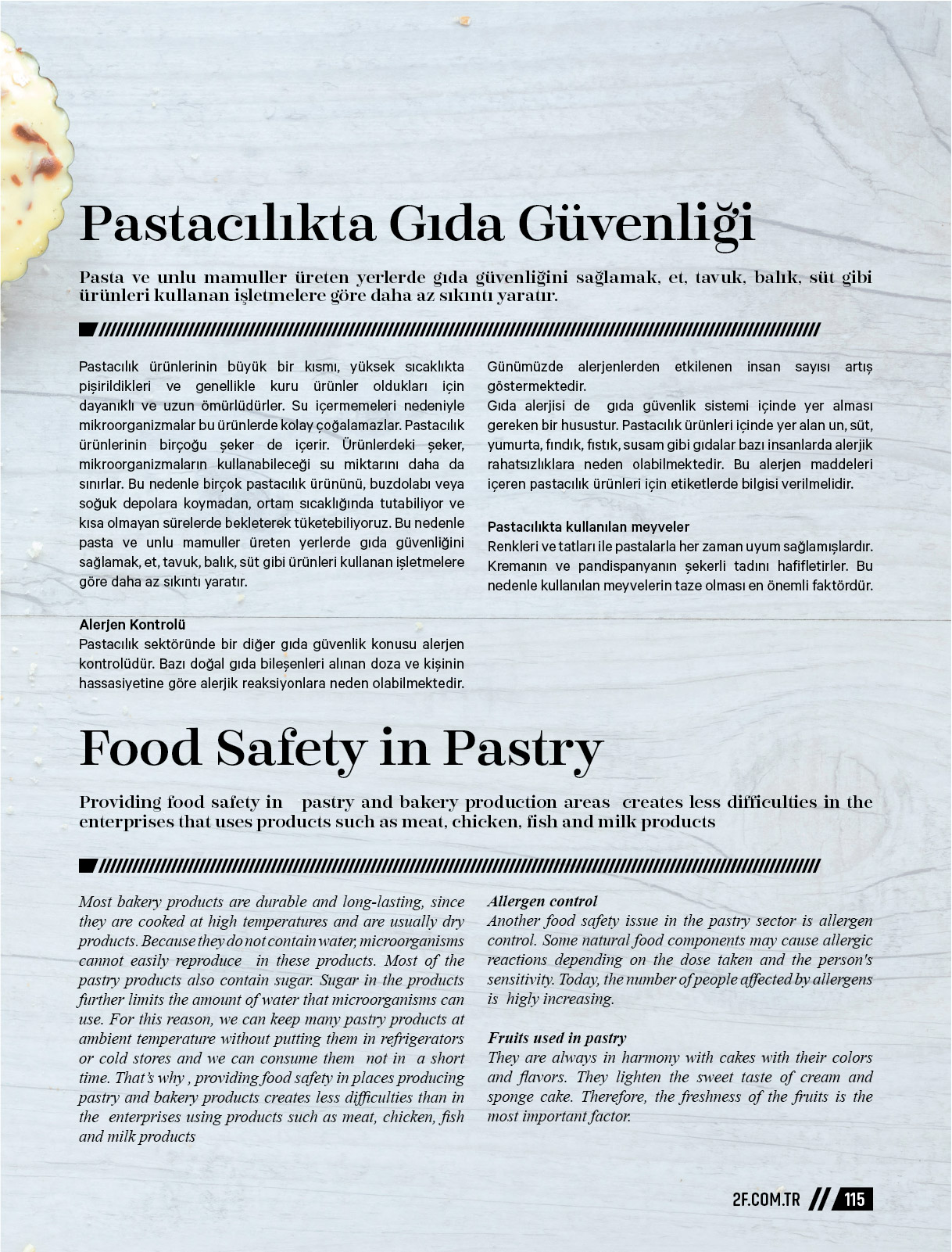 Pastacılıkta Gıda Güvenliği

Pasta ve unlu mamuller üreten yerlerde gıda güvenliğini sağlamak, et, tavuk, balık, süt gibi ürünleri kullanan işletmelere göre daha az sıkıntı yaratır.

Pastacılık ürünlerinin büyük bir kısmı, yüksek sıcaklıkta pişirildikleri ve genellikle kuru ürünler oldukları için dayanıklı ve uzun ömürlüdürler. Su içermemeleri nedeniyle mikroorganizmalar bu ürünlerde kolay çoğalamazlar. Pastacılık ürünlerinin birçoğu şeker de içerir. Ürünlerdeki şeker, mikroorganizmaların kullanabileceği su miktarını daha da sınırlar. Bu nedenle birçok pastacılık ürününü, buzdolabı veya soğuk depolara koymadan, ortam sıcaklığında tutabiliyor ve kısa olmayan sürelerde bekleterek tüketebiliyoruz. Bu nedenle pasta ve unlu mamuller üreten yerlerde gıda güvenliğini sağlamak, et, tavuk, balık, süt gibi ürünleri kullanan işletmelere göre daha az sıkıntı yaratır.

Alerjen Kontrolü
Pastacılık sektöründe bir diğer gıda güvenlik konusu alerjen kontrolüdür. Bazı doğal gıda bileşenleri alınan doza ve kişinin hassasiyetine göre alerjik reaksiyonlara neden olabilmektedir.

Günümüzde alerjenlerden etkilenen insan sayısı artış göstermektedir.
Gıda alerjisi de gıda güvenlik sistemi içinde yer alması gereken bir husustur. Pastacılık ürünleri içinde yer alan un, süt, yumurta, fındık, fıstık, susam gibi gıdalar bazı insanlarda alerjik rahatsızlıklara neden olabilmektedir. Bu alerjen maddeleri içeren pastacılık ürünleri için etiketlerde bilgisi verilmelidir.

Pastacılıkta kullanılan meyveler
Renkleri ve tatları ile pastalarla her zaman uyum sağlamışlardır. Kremanın ve pandispanyanın şekerli tadını hafifletirler. Bu nedenle kullanılan meyvelerin taze olması en önemli faktördür.

Food Safety in Pastry

Providing food safety in pastry and bakery production areas creates less difficulties in the enterprises that uses products such as meat, chicken, fish and milk products

Most bakery products are durable and long-lasting, since they are cooked at high temperatures and are usually dry products. Because they do not contain water, microorganisms cannot easily reproduce in these products. Most of the pastry products also contain sugar. Sugar in the products further limits the amount of water that microorganisms can use. For this reason, we can keep many pastry products at ambient temperature without putting them in refrigerators or cold stores and we can consume them not in a short time. That's why , providing food safety in places producing pastry and bakery products creates less difficulties than in the enterprises using products such as meat, chicken, fish and milk products

Allergen control
Another food safety issue in the pastry sector is allergen control. Some natural food components may cause allergic reactions depending on the dose taken and the person's sensitivity. Today, the number of people affected by allergens is higly increasing.

Fruits used in pastry
They are always in harmony with cakes with their colors and flavors. They lighten the sweet taste of cream and sponge cake. Therefore, the freshness of the fruits is the most important factor.

2F.COM.TR // 115